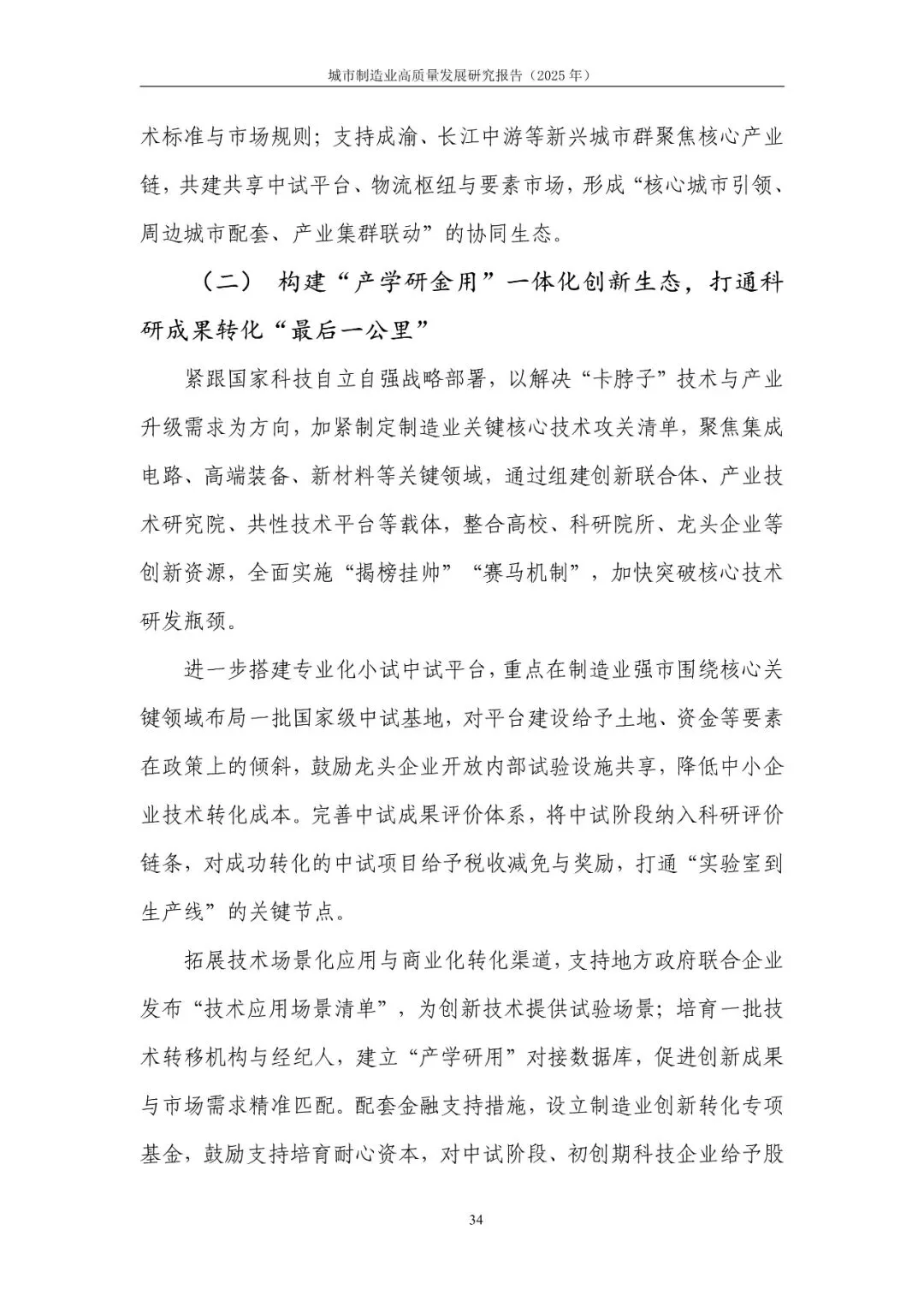 城市制造业高质量发展研究报告（2025 年）

术标准与市场规则；支持成渝、长江中游等新兴城市群聚焦核心产业链，共建共享中试平台、物流枢纽与要素市场，形成“核心城市引领、周边城市配套、产业集群联动”的协同生态。

（二） 构建“产学研金用”一体化创新生态，打通科研成果转化“最后一公里”

紧跟国家科技自立自强战略部署，以解决“卡脖子”技术与产业升级需求为方向，加紧制定制造业关键核心技术攻关清单，聚焦集成电路、高端装备、新材料等关键领域，通过组建创新联合体、产业技术研究院、共性技术平台等载体，整合高校、科研院所、龙头企业等创新资源，全面实施“揭榜挂帅”“赛马机制”，加快突破核心技术研发瓶颈。

进一步搭建专业化小试中试平台，重点在制造业强市围绕核心关键领域布局一批国家级中试基地，对平台建设给予土地、资金等要素在政策上的倾斜，鼓励龙头企业开放内部试验设施共享，降低中小企业技术转化成本。完善中试成果评价体系，将中试阶段纳入科研评价链条，对成功转化的中试项目给予税收减免与奖励，打通“实验室到生产线”的关键节点。

拓展技术场景化应用与商业化转化渠道，支持地方政府联合企业发布“技术应用场景清单”，为创新技术提供试验场景；培育一批技术转移机构与经纪人，建立“产学研用”对接数据库，促进创新成果与市场需求精准匹配。配套金融支持措施，设立制造业创新转化专项基金，鼓励支持培育耐心资本，对中试阶段、初创期科技企业给予股

34